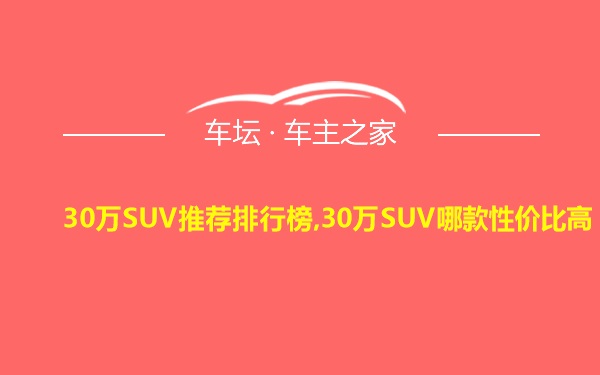 车坛 · 车主之家

30万SUV推荐排行榜,30万SUV哪款性价比高